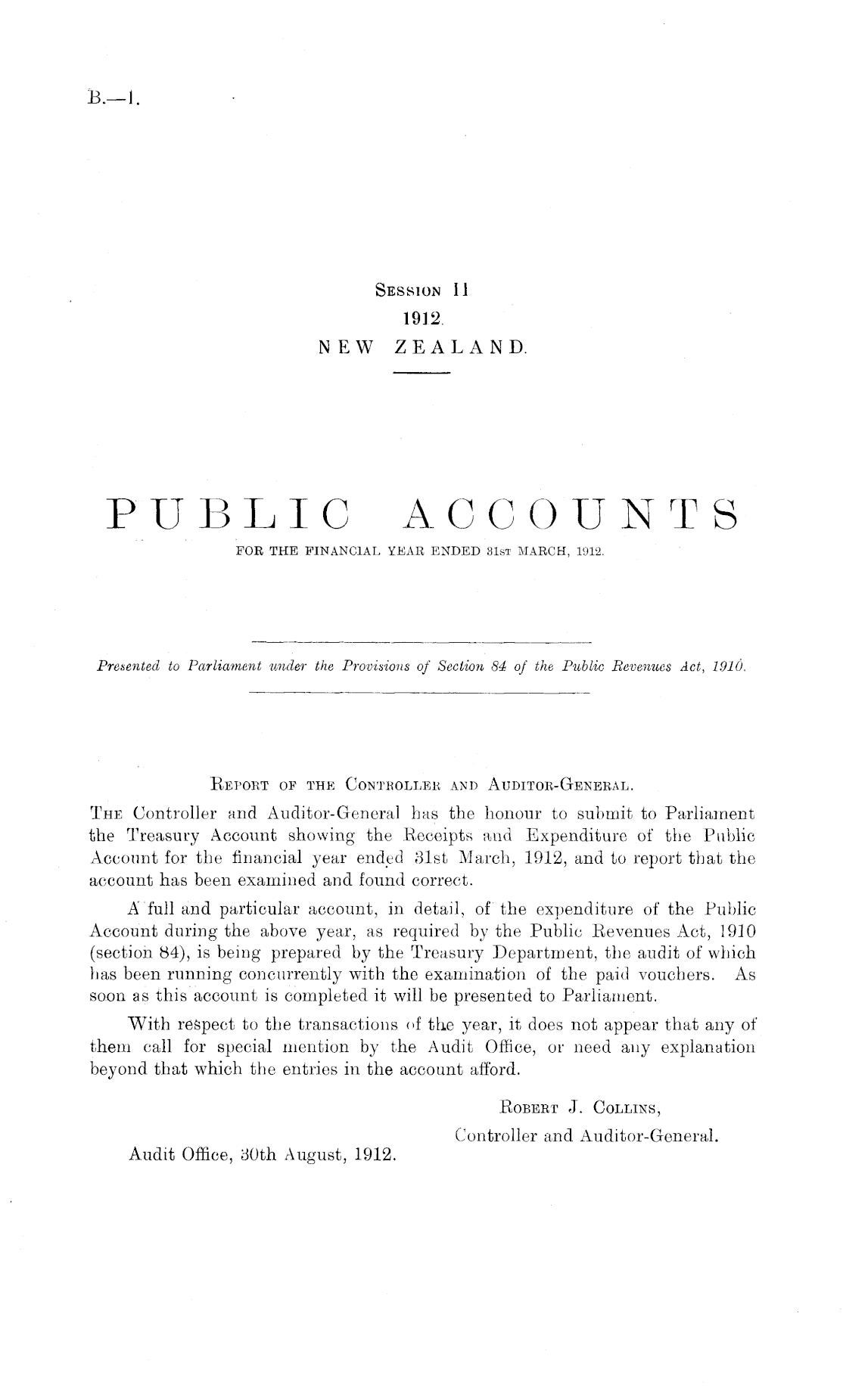 B.—1.

Session II
1912.
NEW ZEALAND.

PUBLIC ACCOUNTS
FOR THE FINANCIAL YEAR ENDED 31st MARCH, 1912.

Presented to Parliament under the Provisions of Section 84 of the Public Revenues Act, 1910.

Report of the Controller and Auditor-General.

The Controller and Auditor-General has the honour to submit to Parliament the Treasury Account showing the Receipts and Expenditure of the Public Account for the financial year ended 31st March, 1912, and to report that the account has been examined and found correct.

A full and particular account, in detail, of the expenditure of the Public Account during the above year, as required by the Public Revenues Act, 1910 (section 84), is being prepared by the Treasury Department, the audit of which has been running concurrently with the examination of the paid vouchers. As soon as this account is completed it will be presented to Parliament.

With respect to the transactions of the year, it does not appear that any of them call for special mention by the Audit Office, or need any explanation beyond that which the entries in the account afford.

Robert J. Collins,
Controller and Auditor-General.

Audit Office, 30th August, 1912.